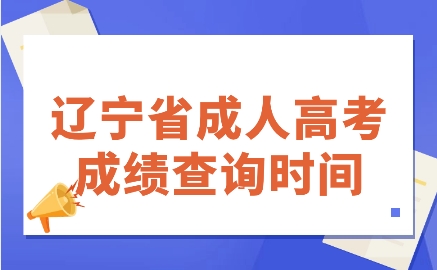 辽宁省成人高考
成绩查询时间